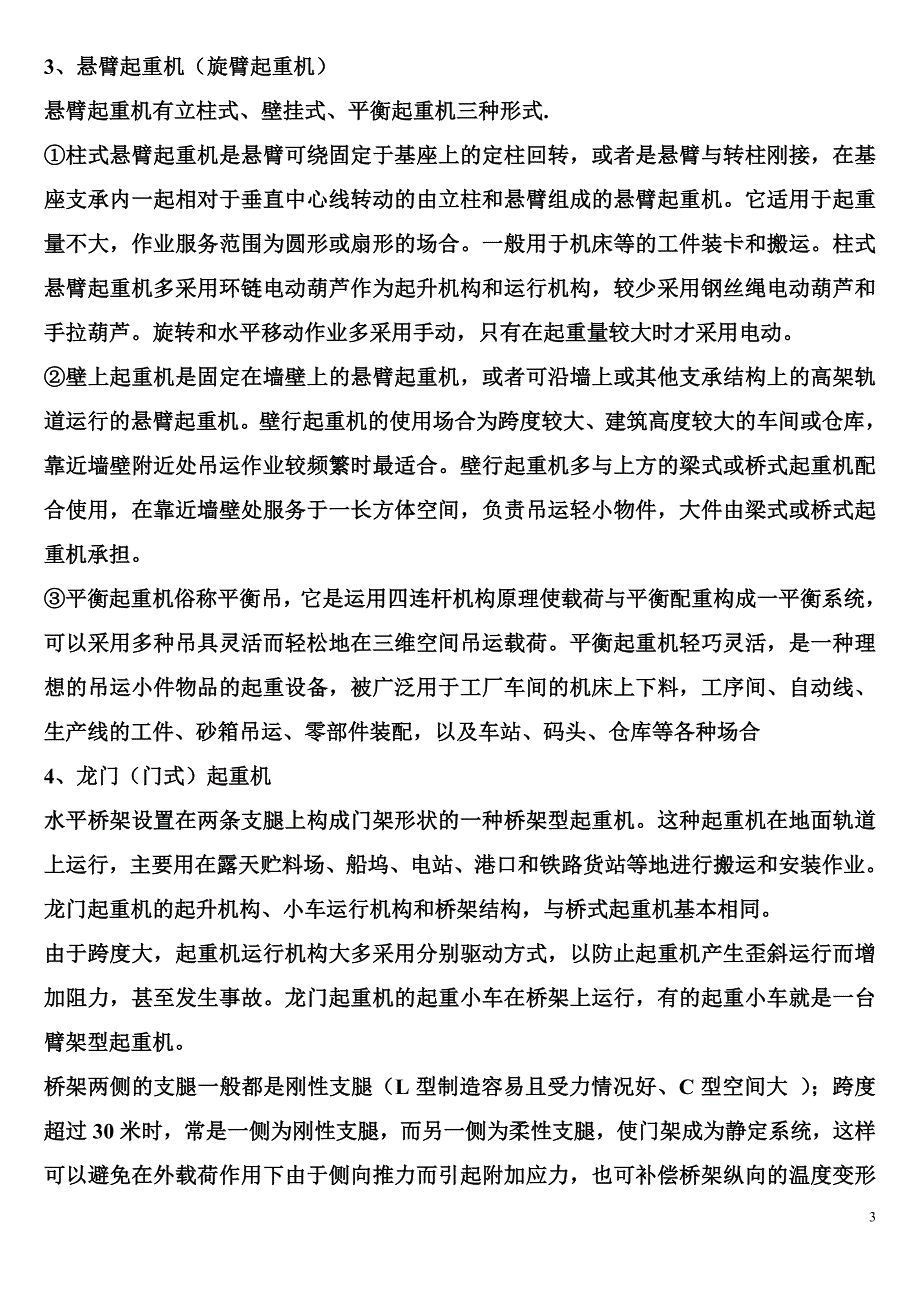 3、悬臂起重机（旋臂起重机）

悬臂起重机有立柱式、壁挂式、平衡起重机三种形式.

①柱式悬臂起重机是悬臂可绕固定于基座上的定柱回转，或者是悬臂与转柱刚接，在基座支承内一起相对于垂直中心线转动的由立柱和悬臂组成的悬臂起重机。它适用于起重量不大，作业服务范围为圆形或扇形的场合。一般用于机床等的工件装卡和搬运。柱式悬臂起重机多采用环链电动葫芦作为起升机构和运行机构，较少采用钢丝绳电动葫芦和手拉葫芦。旋转和水平移动作业多采用手动，只有在起重量较大时才采用电动。

②壁上起重机是固定在墙壁上的悬臂起重机，或者可沿墙上或其他支承结构上的高架轨道运行的悬臂起重机。壁行起重机的使用场合为跨度较大、建筑高度较大的车间或仓库，靠近墙壁附近处吊运作业较频繁时最适合。壁行起重机多与上方的梁式或桥式起重机配合使用，在靠近墙壁处服务于一长方体空间，负责吊运轻小物件，大件由梁式或桥式起重机承担。

③平衡起重机俗称平衡吊，它是运用四连杆机构原理使载荷与平衡配重构成一平衡系统，可以采用多种吊具灵活而轻松地在三维空间吊运载荷。平衡起重机轻巧灵活，是一种理想的吊运小件物品的起重设备，被广泛用于工厂车间的机床上下料，工序间、自动线、生产线的工件、砂箱吊运、零部件装配，以及车站、码头、仓库等各种场合

4、龙门（门式）起重机

水平桥架设置在两条支腿上构成门架形状的一种桥架型起重机。这种起重机在地面轨道上运行，主要用在露天贮料场、船坞、电站、港口和铁路货站等地进行搬运和安装作业。龙门起重机的起升机构、小车运行机构和桥架结构，与桥式起重机基本相同。

由于跨度大，起重机运行机构大多采用分别驱动方式，以防止起重机产生歪斜运行而增加阻力，甚至发生事故。龙门起重机的起重小车在桥架上运行，有的起重小车就是一台臂架型起重机。

桥架两侧的支腿一般都是刚性支腿（L 型制造容易且受力情况好、C 型空间大 ）；跨度超过 30 米时，常是一侧为刚性支腿，而另一侧为柔性支腿，使门架成为静定系统，这样可以避免在外载荷作用下由于侧向推力而引起附加应力，也可补偿桥架纵向的温度变形

3